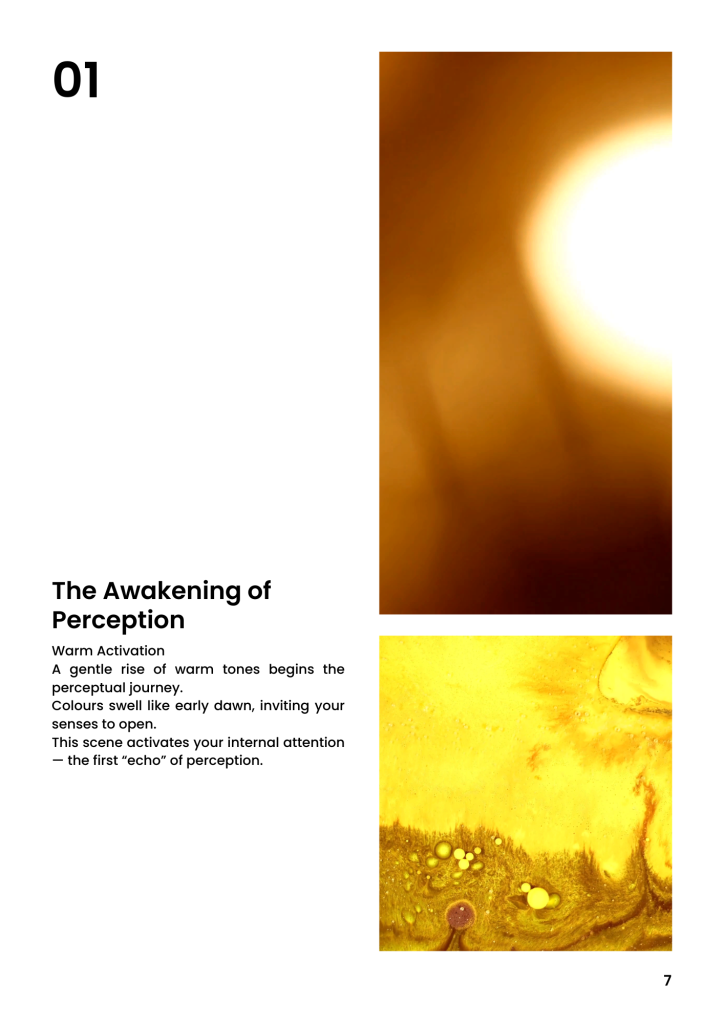 01

The Awakening of Perception

Warm Activation
A gentle rise of warm tones begins the perceptual journey.
Colours swell like early dawn, inviting your senses to open.
This scene activates your internal attention — the first “echo” of perception.

7